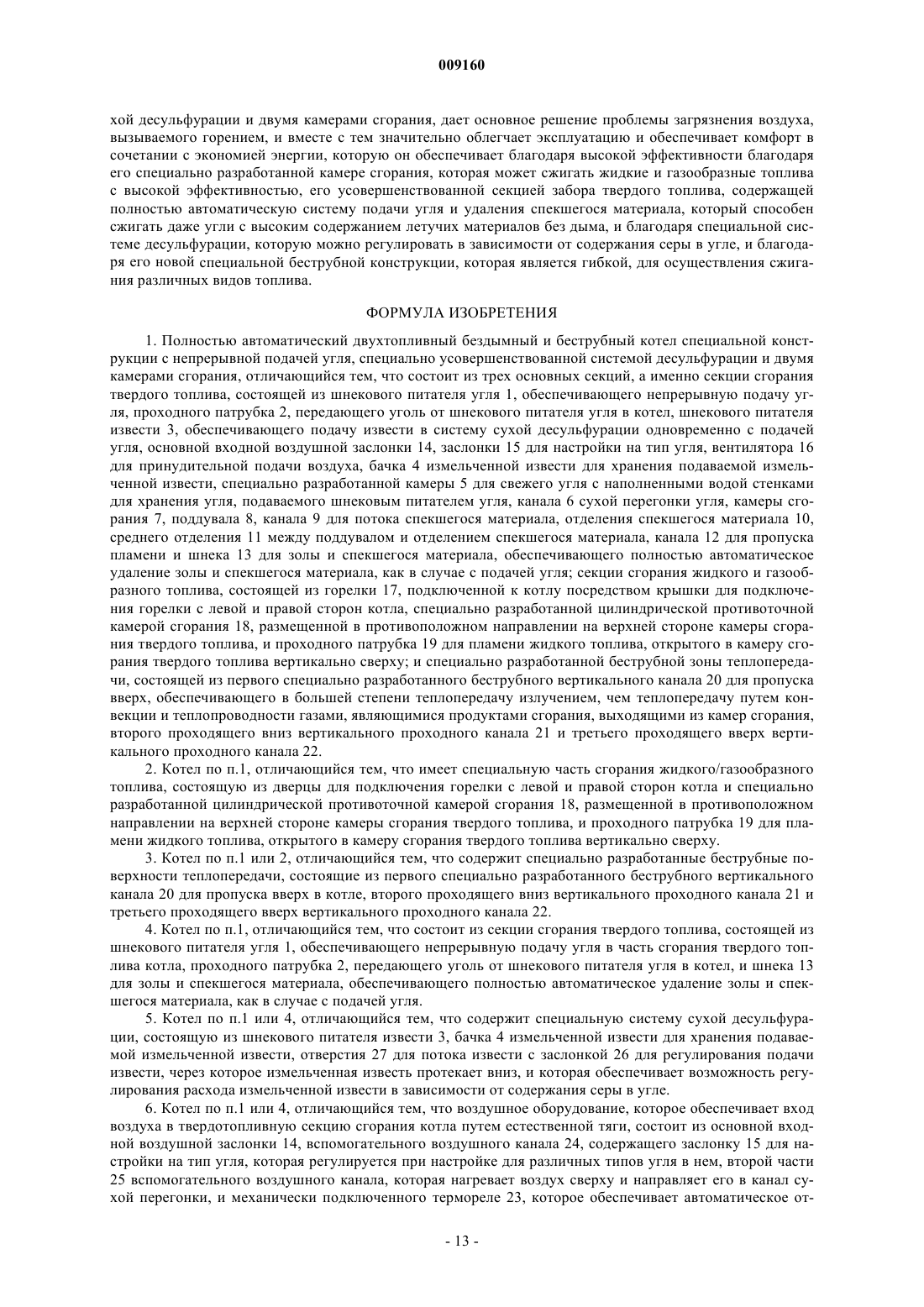 009160

хой десульфурации и двумя камерами сгорания, дает основное решение проблемы загрязнения воздуха, вызываемого горением, и вместе с тем значительно облегчает эксплуатацию и обеспечивает комфорт в сочетании с экономией энергии, которую он обеспечивает благодаря высокой эффективности благодаря его специально разработанной камере сгорания, которая может сжигать жидкие и газообразные топлива с высокой эффективностью, его усовершенствованной секцией забора твердого топлива, содержащей полностью автоматическую систему подачи угля и удаления спекшегося материала, который способен сжигать даже угли с высоким содержанием летучих материалов без дыма, и благодаря специальной системе десульфурации, которую можно регулировать в зависимости от содержания серы в угле, и благодаря его новой специальной беструбной конструкции, которая является гибкой, для осуществления сжигания различных видов топлива.

ФОРМУЛА ИЗОБРЕТЕНИЯ

1. Полностью автоматический двухтопливный бездымный и беструбный котел специальной конструкции с непрерывной подачей угля, специально усовершенствованной системой десульфурации и двумя камерами сгорания, отличающийся тем, что состоит из трех основных секций, а именно секции сгорания твердого топлива, состоящей из шнекового питателя угля 1, обеспечивающего непрерывную подачу угля, проходного патрубка 2, передающего уголь от шнекового питателя угля в котел, шнекового питателя извести 3, обеспечивающего подачу извести в систему сухой десульфурации одновременно с подачей угля, основной входной воздушной заслонки 14, заслонки 15 для настройки на тип угля, вентилятора 16 для принудительной подачи воздуха, бачка 4 измельченной извести для хранения подаваемой измельченной извести, специально разработанной камеры 5 для свежего угля с наполненными водой стенками для хранения угля, подаваемого шнековым питателем угля, канала 6 сухой перегонки угля, камеры сгорания 7, поддувала 8, канала 9 для потока спекшегося материала, отделения спекшегося материала 10, среднего отделения 11 между поддувалом и отделением спекшегося материала, канала 12 для пропуска пламени и шнека 13 для золы и спекшегося материала, обеспечивающего полностью автоматическое удаление золы и спекшегося материала, как в случае с подачей угля; секции сгорания жидкого и газообразного топлива, состоящей из горелки 17, подключенной к котлу посредством крышки для подключения горелки с левой и правой сторон котла, специально разработанной цилиндрической противоточной камерой сгорания 18, размещенной в противоположном направлении на верхней стороне камеры сгорания твердого топлива, и проходного патрубка 19 для пламени жидкого топлива, открытого в камеру сгорания твердого топлива вертикально сверху; и специально разработанной беструбной зоны теплопередачи, состоящей из первого специально разработанного беструбного вертикального канала 20 для пропуска вверх, обеспечивающего в большей степени теплопередачу излучением, чем теплопередачу путем конвекции и теплопроводности газами, являющимися продуктами сгорания, выходящими из камер сгорания, второго проходящего вниз вертикального проходного канала 21 и третьего проходящего вверх вертикального проходного канала 22.

2. Котел по п.1, отличающийся тем, что имеет специальную часть сгорания жидкого/газообразного топлива, состоящую из дверцы для подключения горелки с левой и правой сторон котла и специально разработанной цилиндрической противоточной камерой сгорания 18, размещенной в противоположном направлении на верхней стороне камеры сгорания твердого топлива, и проходного патрубка 19 для пламени жидкого топлива, открытого в камеру сгорания твердого топлива вертикально сверху.

3. Котел по п.1 или 2, отличающийся тем, что содержит специально разработанные беструбные поверхности теплопередачи, состоящие из первого специально разработанного беструбного вертикального канала 20 для пропуска вверх в котле, второго проходящего вниз вертикального проходного канала 21 и третьего проходящего вверх вертикального проходного канала 22.

4. Котел по п.1, отличающийся тем, что состоит из секции сгорания твердого топлива, состоящей из шнекового питателя угля 1, обеспечивающего непрерывную подачу угля в часть сгорания твердого топлива котла, проходного патрубка 2, передающего уголь от шнекового питателя угля в котел, и шнека 13 для золы и спекшегося материала, обеспечивающего полностью автоматическое удаление золы и спекшегося материала, как в случае с подачей угля.

5. Котел по п.1 или 4, отличающийся тем, что содержит специальную систему сухой десульфурации, состоящую из шнекового питателя извести 3, бачка 4 измельченной извести для хранения подаваемой измельченной извести, отверстия 27 для потока извести с заслонкой 26 для регулирования подачи извести, через которое измельченная известь протекает вниз, и которая обеспечивает возможность регулирования расхода измельченной извести в зависимости от содержания серы в угле.

6. Котел по п.1 или 4, отличающийся тем, что воздушное оборудование, которое обеспечивает вход воздуха в твердотопливную секцию сгорания котла путем естественной тяги, состоит из основной входной воздушной заслонки 14, вспомогательного воздушного канала 24, содержащего заслонку 15 для настройки на тип угля, которая регулируется при настройке для различных типов угля в нем, второй части 25 вспомогательного воздушного канала, которая нагревает воздух сверху и направляет его в канал сухой перегонки, и механически подключенного термореле 23, которое обеспечивает автоматическое от-

- 13 -